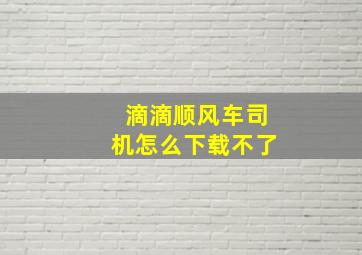 滴滴顺风车司机怎么下载不了